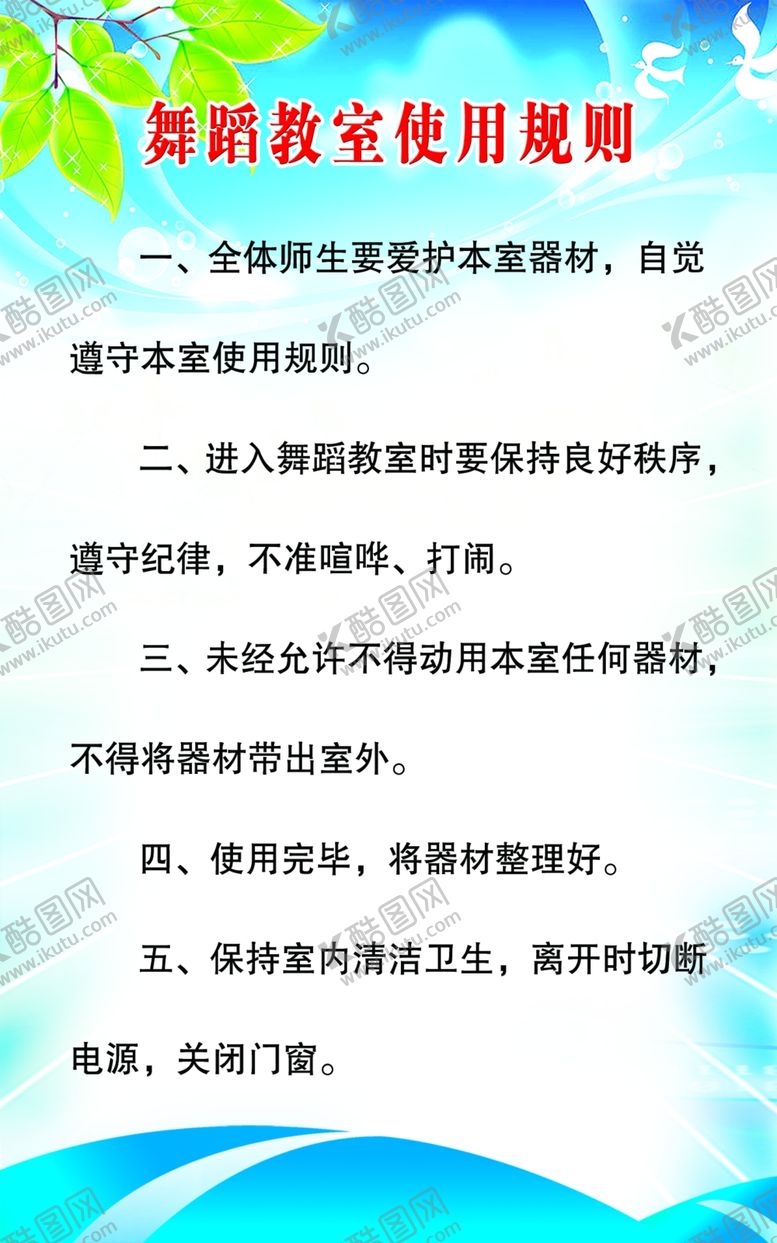 舞蹈教室使用规则

一、全体师生要爱护本室器材，自觉遵守本室使用规则。

二、进入舞蹈教室时要保持良好秩序，遵守纪律，不准喧哗、打闹。

三、未经允许不得动用本室任何器材，不得将器材带出室外。

四、使用完毕，将器材整理好。

五、保持室内清洁卫生，离开时切断电源，关闭门窗。

酷图网 www.ikutu.com